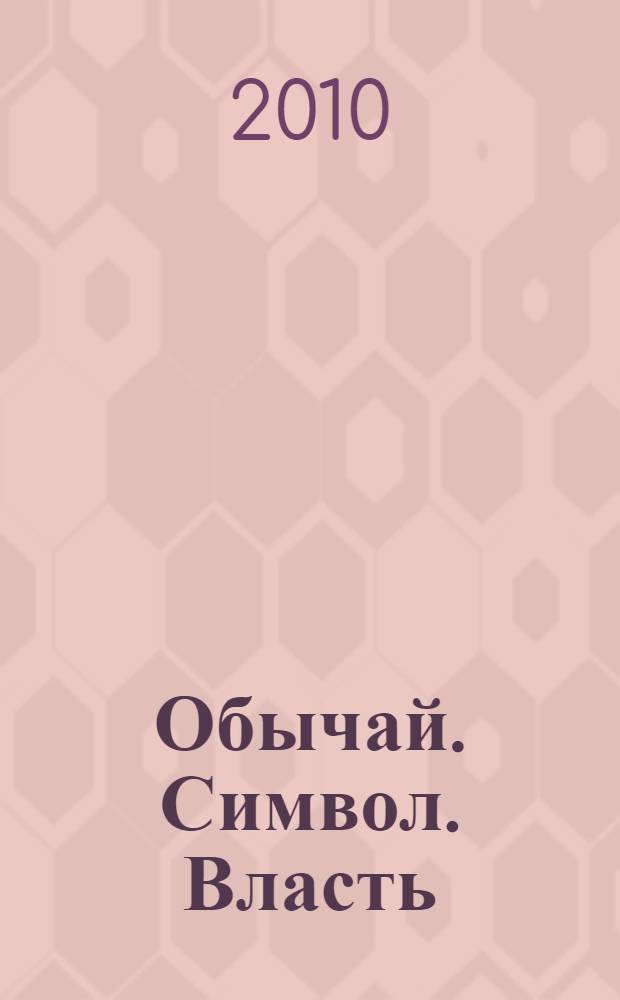 2010

Обычай. Символ. Власть